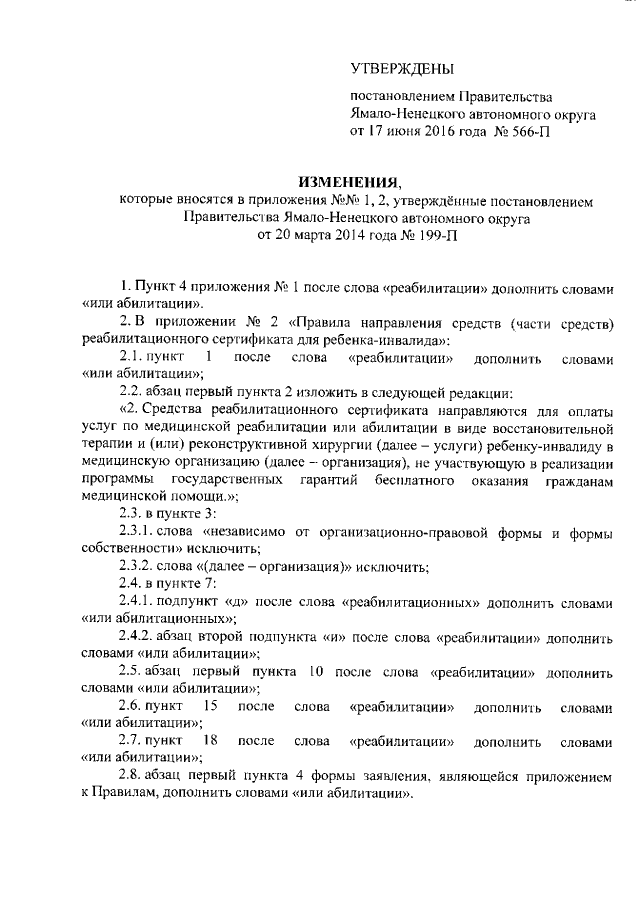 УТВЕРЖДЕНЫ

постановлением Правительства Ямало-Ненецкого автономного округа от 17 июня 2016 года № 566-П

ИЗМЕНЕНИЯ,
которые вносятся в приложения №№ 1, 2, утверждённые постановлением Правительства Ямало-Ненецкого автономного округа от 20 марта 2014 года № 199-П

1. Пункт 4 приложения № 1 после слова «реабилитации» дополнить словами «или абилитации».

2. В приложении № 2 «Правила направления средств (части средств) реабилитационного сертификата для ребенка-инвалида»:

2.1. пункт 1 после слова «реабилитации» дополнить словами «или абилитации»;

2.2. абзац первый пункта 2 изложить в следующей редакции:

«2. Средства реабилитационного сертификата направляются для оплаты услуг по медицинской реабилитации или абилитации в виде восстановительной терапии и (или) реконструктивной хирургии (далее – услуги) ребенку-инвалиду в медицинскую организацию (далее – организация), не участвующую в реализации программы государственных гарантий бесплатного оказания гражданам медицинской помощи.»;

2.3. в пункте 3:

2.3.1. слова «независимо от организационно-правовой формы и формы собственности» исключить;

2.3.2. слова «(далее – организация)» исключить;

2.4. в пункте 7:

2.4.1. подпункт «д» после слова «реабилитационных» дополнить словами «или абилитационных»;

2.4.2. абзац второй подпункта «и» после слова «реабилитации» дополнить словами «или абилитации»;

2.5. абзац первый пункта 10 после слова «реабилитации» дополнить словами «или абилитации»;

2.6. пункт 15 после слова «реабилитации» дополнить словами «или абилитации»;

2.7. пункт 18 после слова «реабилитации» дополнить словами «или абилитации»;

2.8. абзац первый пункта 4 формы заявления, являющейся приложением к Правилам, дополнить словами «или абилитации».